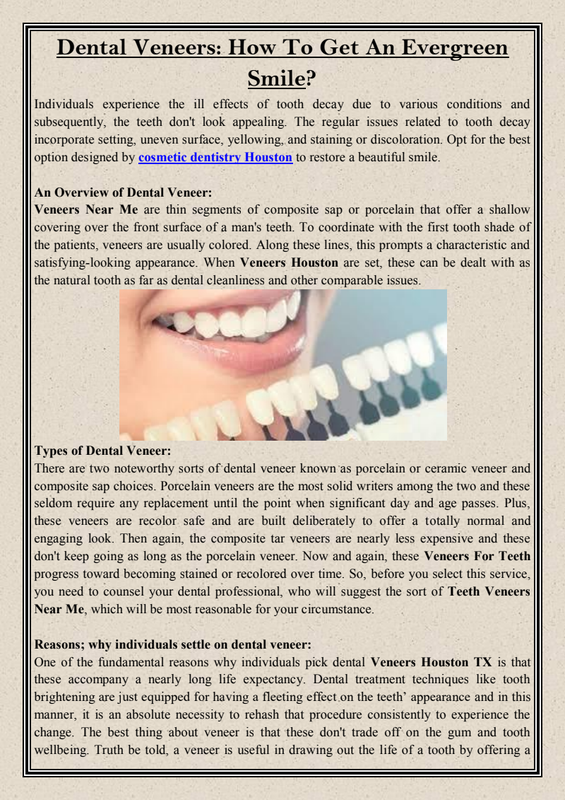 Dental Veneers: How To Get An Evergreen Smile?

Individuals experience the ill effects of tooth decay due to various conditions and subsequently, the teeth don't look appealing. The regular issues related to tooth decay incorporate setting, uneven surface, yellowing, and staining or discoloration. Opt for the best option designed by cosmetic dentistry Houston to restore a beautiful smile.

An Overview of Dental Veneer:
Veneers Near Me are thin segments of composite sap or porcelain that offer a shallow covering over the front surface of a man's teeth. To coordinate with the first tooth shade of the patients, veneers are usually colored. Along these lines, this prompts a characteristic and satisfying-looking appearance. When Veneers Houston are set, these can be dealt with as the natural tooth as far as dental cleanliness and other comparable issues.

Types of Dental Veneer:
There are two noteworthy sorts of dental veneer known as porcelain or ceramic veneer and composite sap choices. Porcelain veneers are the most solid writers among the two and these seldom require any replacement until the point when significant day and age passes. Plus, these veneers are recolor safe and are built deliberately to offer a totally normal and engaging look. Then again, the composite tar veneers are nearly less expensive and these don't keep going as long as the porcelain veneer. Now and again, these Veneers For Teeth progress toward becoming stained or recolored over time. So, before you select this service, you need to counsel your dental professional, who will suggest the sort of Teeth Veneers Near Me, which will be most reasonable for your circumstance.

Reasons; why individuals settle on dental veneer:
One of the fundamental reasons why individuals pick dental Veneers Houston TX is that these accompany a nearly long life expectancy. Dental treatment techniques like tooth brightening are just equipped for having a fleeting effect on the teeth' appearance and in this manner, it is an absolute necessity to rehash that procedure consistently to experience the change. The best thing about veneer is that these don't trade off on the gum and tooth wellbeing. Truth be told, a veneer is useful in drawing out the life of a tooth by offering a